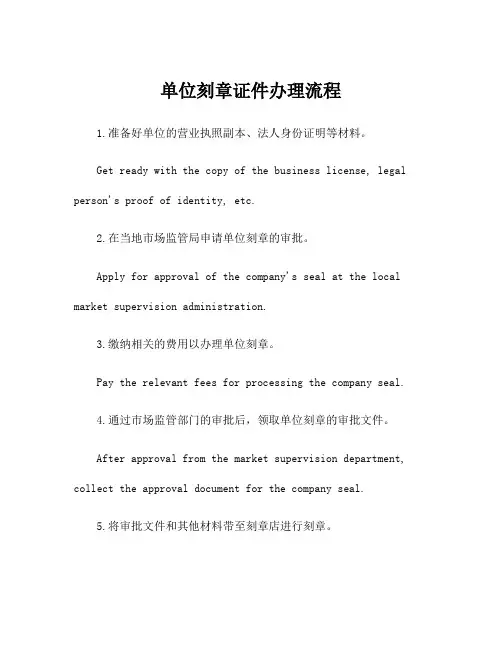 单位刻章证件办理流程

1.准备好单位的营业执照副本、法人身份证明等材料。

Get ready with the copy of the business license, legal person's proof of identity, etc.

2.在当地市场监管局申请单位刻章的审批。

Apply for approval of the company's seal at the local market supervision administration.

3.缴纳相关的费用以办理单位刻章。

Pay the relevant fees for processing the company seal.

4.通过市场监管部门的审批后，领取单位刻章的审批文件。

After approval from the market supervision department, collect the approval document for the company seal.

5.将审批文件和其他材料带至刻章店进行刻章。